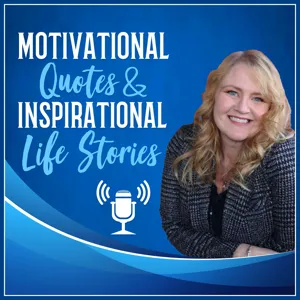 MOTIVATIONAL
Quotes &
INSPIRATIONAL
Life Stories